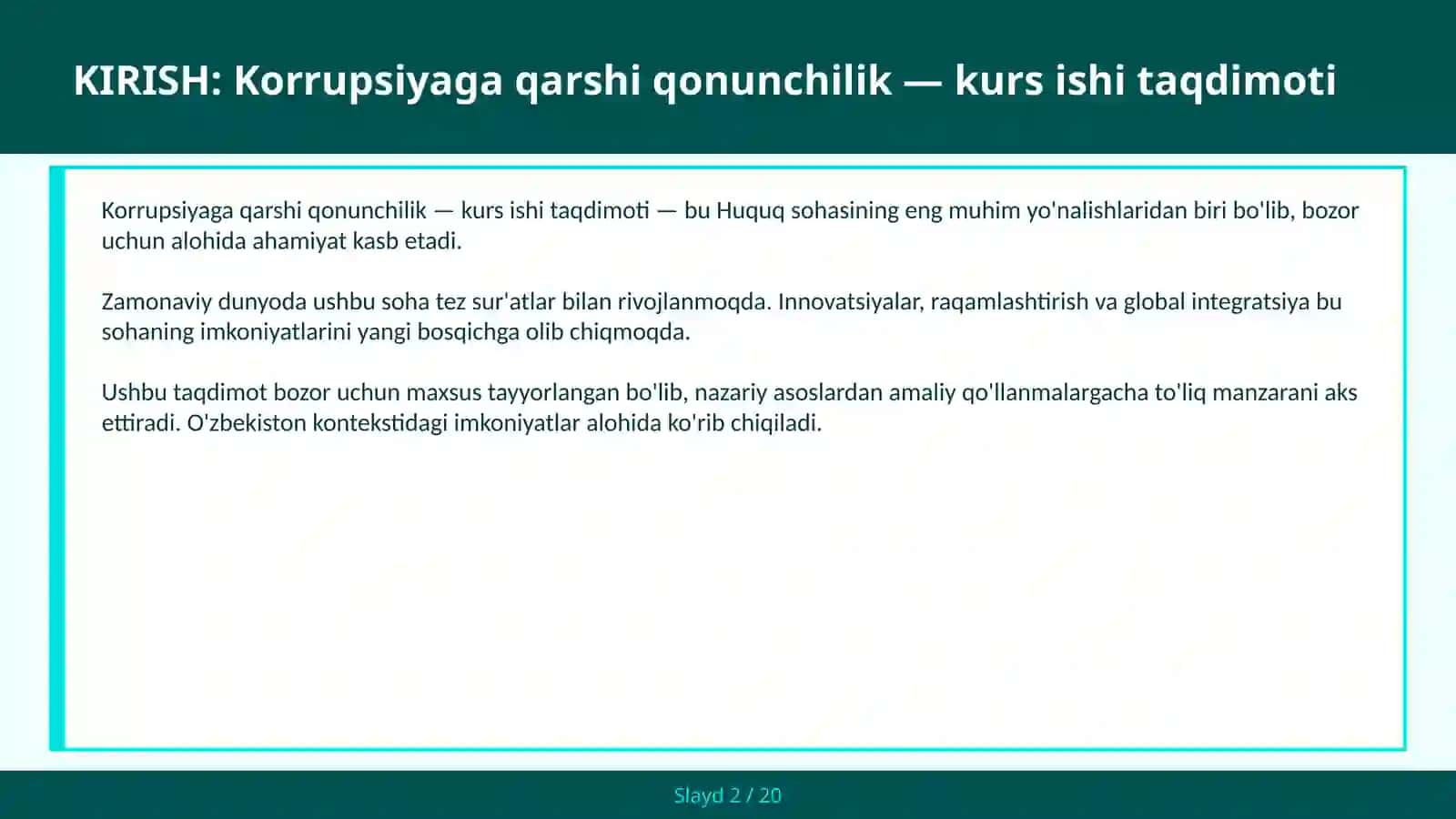 KIRISH: Korrupsiyaga qarshi qonunchilik — kurs ishi taqdimoti

Korrupsiyaga qarshi qonunchilik — kurs ishi taqdimoti — bu Huquq sohasining eng muhim yo'nalishlaridan biri bo'lib, bozor uchun alohida ahamiyat kasb etadi.

Zamonaviy dunyoda ushbu soha tez sur'atlar bilan rivojlanmoqda. Innovatsiyalar, raqamlashtirish va global integratsiya bu sohaning imkoniyatlarini yangi bosqichga olib chiqmoqda.

Ushbu taqdimot bozor uchun maxsus tayyorlangan bo'lib, nazariy asoslardan amaliy qo'llanmalargacha to'liq manzarani aks ettiradi. O'zbekiston kontekstidagi imkoniyatlar alohida ko'rib chiqiladi.

Slayd 2 / 20